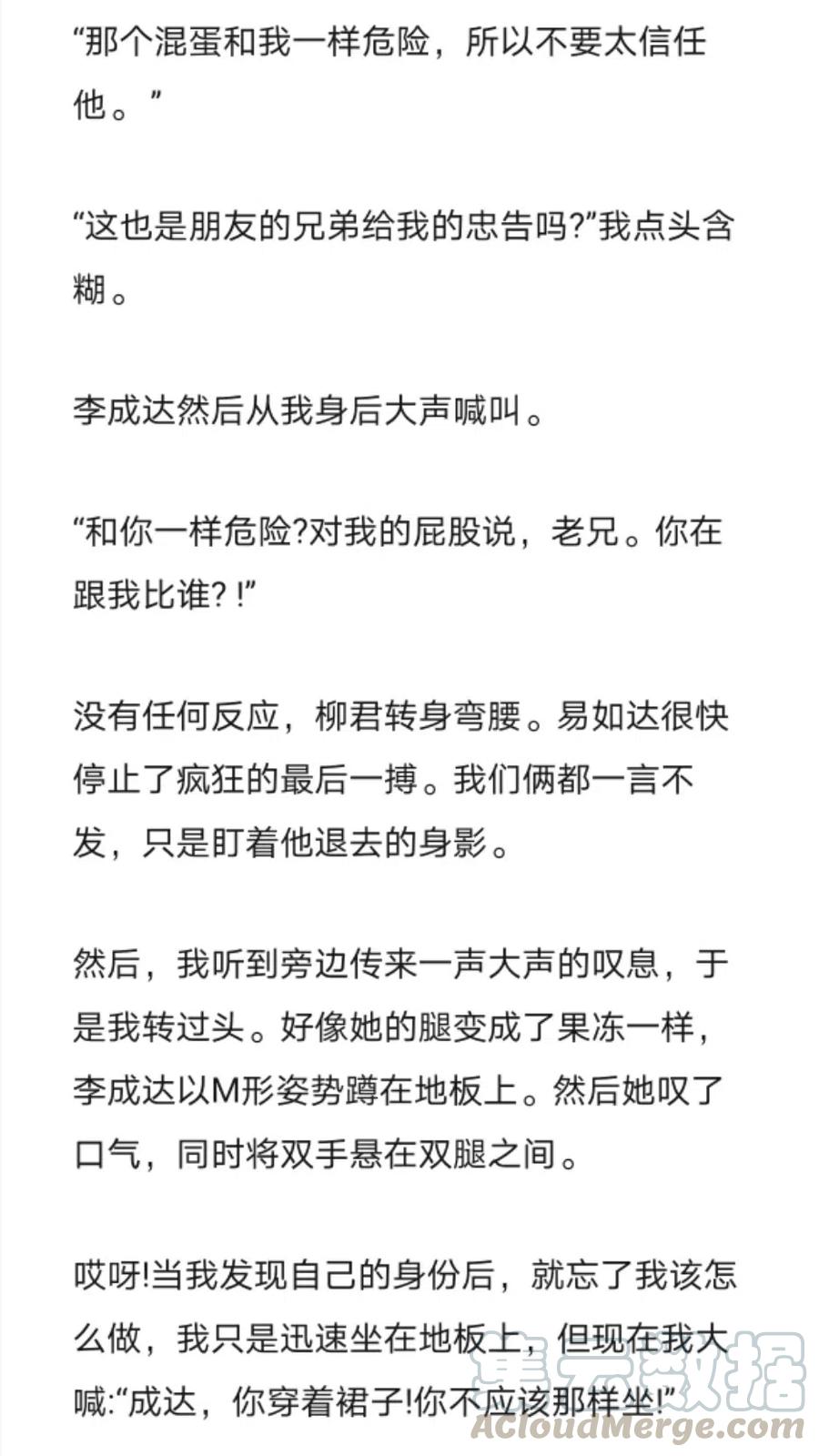 “那个混蛋和我一样危险，所以不要太信任他。”

“这也是朋友的兄弟给我的忠告吗?”我点头含糊。

李成达然后从我身后大声喊叫。

“和你一样危险?对我的屁股说，老兄。你在跟我比谁? !”

没有任何反应，柳君转身弯腰。易如达很快停止了疯狂的最后一搏。我们俩都一言不发，只是盯着他退去的身影。

然后，我听到旁边传来一声大声的叹息，于是我转过头。好像她的腿变成了果冻一样，李成达以M形姿势蹲在地板上。然后她叹了口气，同时将双手悬在双腿之间。

哎呀!当我发现自己的身份后，就忘了我该怎么做，我只是迅速坐在地板上，但现在我大喊:“成达，你穿着裙子!你不应该那样坐!”

集云数据
ACloudMerge.com